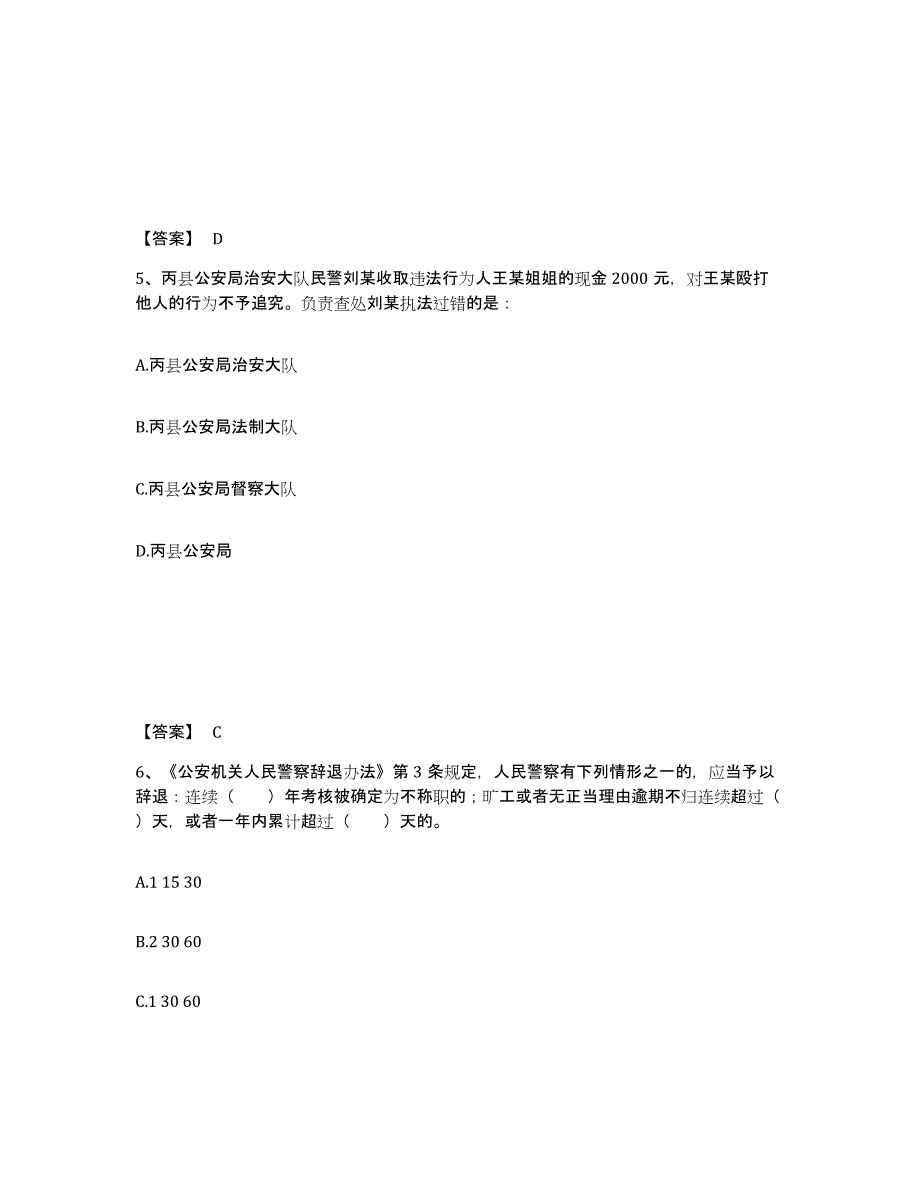 【答案】 D

5、丙县公安局治安大队民警刘某收取违法行为人王某姐姐的现金 2000 元，对王某殴打他人的行为不予追究。负责查处刘某执法过错的是：

A.丙县公安局治安大队

B.丙县公安局法制大队

C.丙县公安局督察大队

D.丙县公安局

【答案】 C

6、《公安机关人民警察辞退办法》第 3 条规定，人民警察有下列情形之一的，应当予以辞退：连续（ ）年考核被确定为不称职的；旷工或者无正当理由逾期不归连续超过（ ）天，或者一年内累计超过（ ）天的。

A.1 15 30

B.2 30 60

C.1 30 60